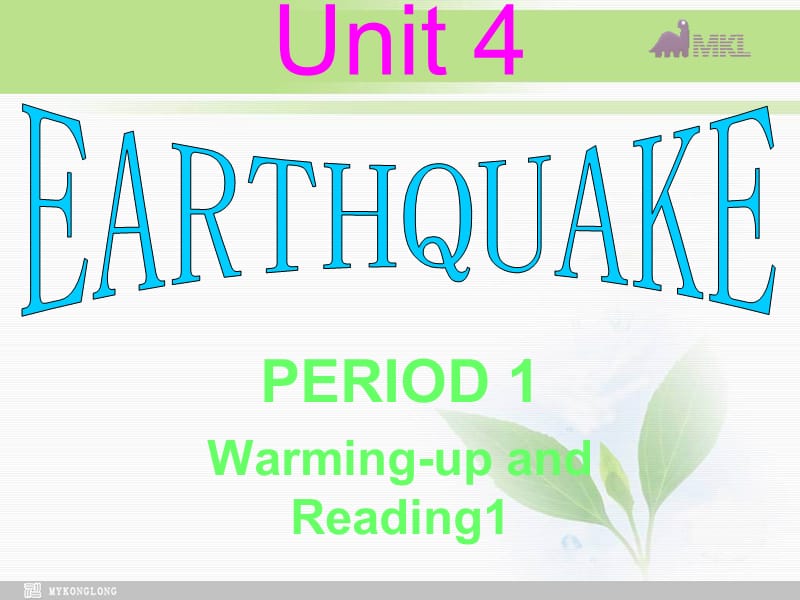 Unit 4

MKL

EARTHQUAKE

PERIOD 1

Warming-up and Reading1

MYKONGLONG